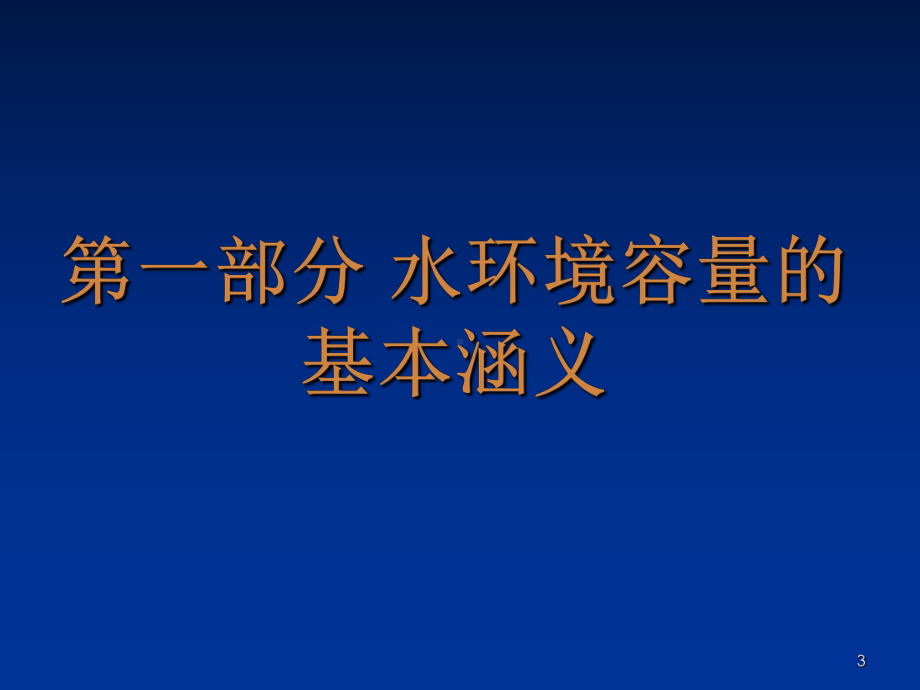 第一部分 水环境容量的基本涵义

3